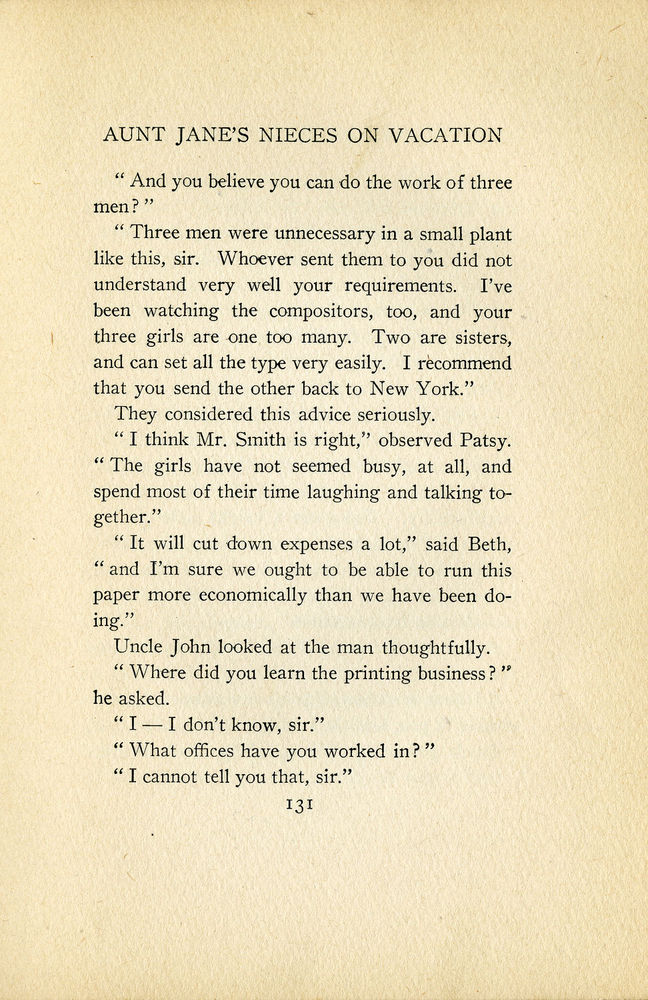 AUNT JANE'S NIECES ON VACATION

" And you believe you can do the work of three men? "

" Three men were unnecessary in a small plant like this, sir. Whoever sent them to you did not understand very well your requirements. I've been watching the compositors, too, and your three girls are one too many. Two are sisters, and can set all the type very easily. I recommend that you send the other back to New York."

They considered this advice seriously.

" I think Mr. Smith is right," observed Patsy. " The girls have not seemed busy, at all, and spend most of their time laughing and talking together."

" It will cut down expenses a lot," said Beth, " and I'm sure we ought to be able to run this paper more economically than we have been doing."

Uncle John looked at the man thoughtfully.

" Where did you learn the printing business? " he asked.

" I — I don't know, sir."

" What offices have you worked in? "

" I cannot tell you that, sir."

131